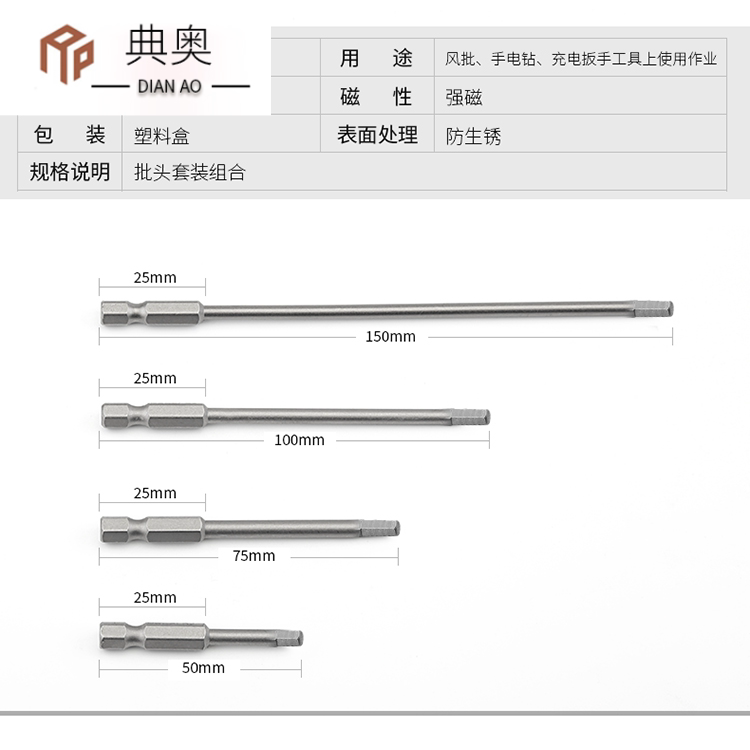 典奥
DIAN AO

|  |  | 用　途 | 风批、手电钻、充电扳手工具上使用作业 |
|---|---|---|---|
|  |  | 磁　性 | 强磁 |
| 包　装 | 塑料盒 | 表面处理 | 防生锈 |
| 规格说明 | 批头套装组合 |  |  |

25mm
150mm

25mm
100mm

25mm
75mm

25mm
50mm